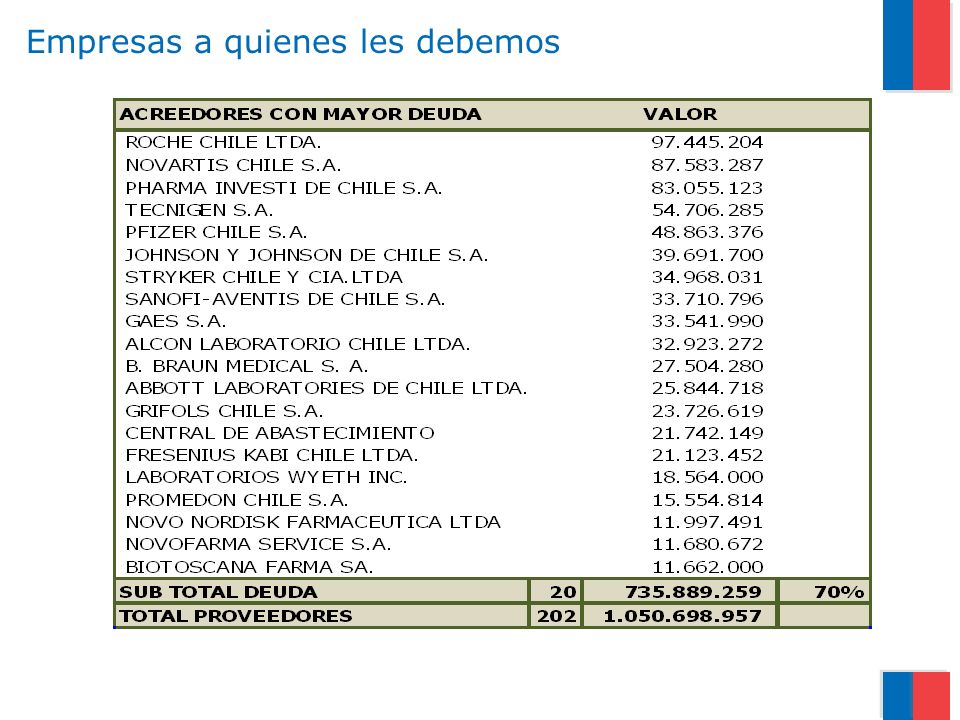 Empresas a quienes les debemos

| ACREEDORES CON MAYOR DEUDA | | VALOR | |
|---|---|---|---|
| ROCHE CHILE LTDA. | | 97.445.204 | |
| NOVARTIS CHILE S.A. | | 87.583.287 | |
| PHARMA INVESTI DE CHILE S.A. | | 83.055.123 | |
| TECNIGEN S.A. | | 54.706.285 | |
| PFIZER CHILE S.A. | | 48.863.376 | |
| JOHNSON Y JOHNSON DE CHILE S.A. | | 39.691.700 | |
| STRYKER CHILE Y CIA.LTDA | | 34.968.031 | |
| SANOFI-AVENTIS DE CHILE S.A. | | 33.710.796 | |
| GAES S.A. | | 33.541.990 | |
| ALCON LABORATORIO CHILE LTDA. | | 32.923.272 | |
| B. BRAUN MEDICAL S. A. | | 27.504.280 | |
| ABBOTT LABORATORIES DE CHILE LTDA. | | 25.844.718 | |
| GRIFOLS CHILE S.A. | | 23.726.619 | |
| CENTRAL DE ABASTECIMIENTO | | 21.742.149 | |
| FRESENIUS KABI CHILE LTDA. | | 21.123.452 | |
| LABORATORIOS WYETH INC. | | 18.564.000 | |
| PROMEDON CHILE S.A. | | 15.554.814 | |
| NOVO NORDISK FARMACEUTICA LTDA | | 11.997.491 | |
| NOVOFARMA SERVICE S.A. | | 11.680.672 | |
| BIOTOSCANA FARMA SA. | | 11.662.000 | |
| SUB TOTAL DEUDA | 20 | 735.889.259 | 70% |
| TOTAL PROVEEDORES | 202 | 1.050.698.957 | |